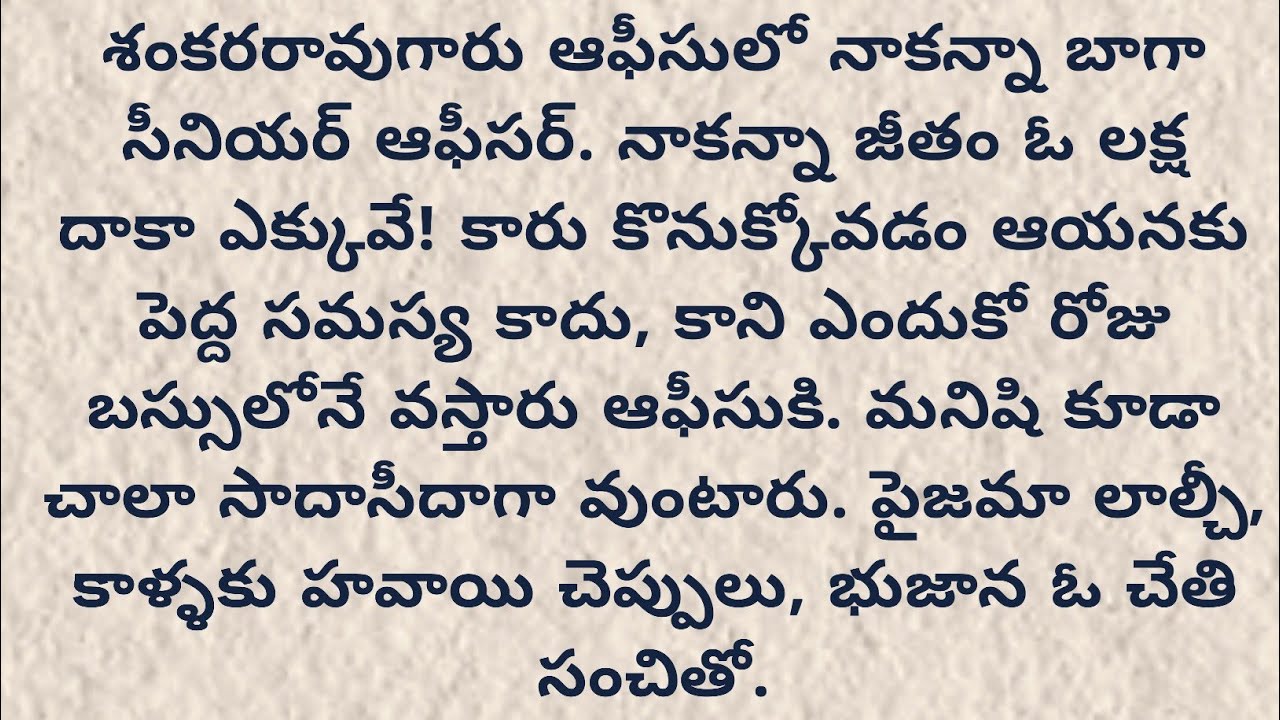 శంకరరావుగారు ఆఫీసులో నాకన్నా బాగా సీనియర్ ఆఫీసర్. నాకన్నా జీతం ఓ లక్ష దాకా ఎక్కువే! కారు కొనుక్కోవడం ఆయనకు పెద్ద సమస్య కాదు, కాని ఎందుకో రోజు బస్సులోనే వస్తారు ఆఫీసుకి. మనిషి కూడా చాలా సాదాసీదాగా వుంటారు. పైజమా లాల్చీ, కాళ్ళకు హవాయి చెప్పులు, భుజాన ఓ చేతి సంచితో.